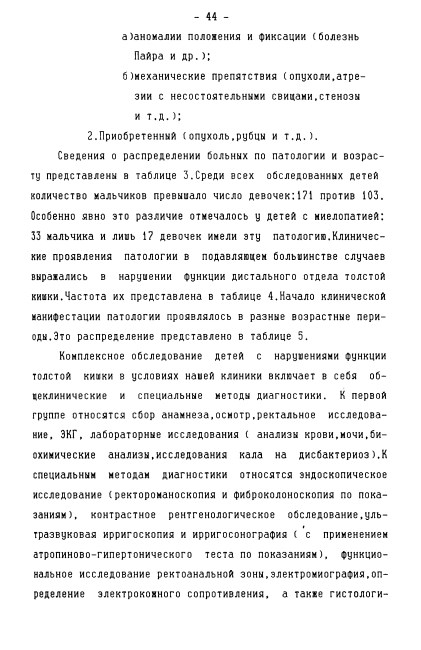 - 44 -

а)аномалии положения и фиксации (болезнь Пайра и др.);

б)механические препятствия (опухоли,атрезии с несостоятельными свищами,стенозы и т.д.);

2.Приобретенный (опухоль,рубцы и т.д.).

Сведения о распределении больных по патологии и возрасту представлены в таблице 3.Среди всех обследованных детей количество мальчиков превышало число девочек:171 против 103. Особенно явно это различие отмечалось у детей с миелопатией: 33 мальчика и лишь 17 девочек имели эту патологию.Клинические проявления патологии в подавляющем большинстве случаев выражались в нарушении функции дистального отдела толстой кишки.Частота их представлена в таблице 4.Начало клинической манифестации патологии проявлялось в разные возрастные периоды.Это распределение представлено в таблице 5.

Комплексное обследование детей с нарушениями функции толстой кишки в условиях нашей клиники включает в себя общеклинические и специальные методы диагностики. К первой группе относятся сбор анамнеза,осмотр,ректальное исследование, ЭКГ, лабораторные исследования ( анализы крови,мочи,биохимические анализы,исследования кала на дисбактериоз).К специальным методам диагностики относятся эндоскопическое исследование (ректороманоскопия и фиброколоноскопия по показаниям), контрастное рентгенологическое обследование,ультразвуковая ирригоскопия и ирригосонография ( с применением атропиново-гипертонического теста по показаниям), функциональное исследование ректоанальной зоны,электромиография,определение электрокожного сопротивления, а также гистологи-